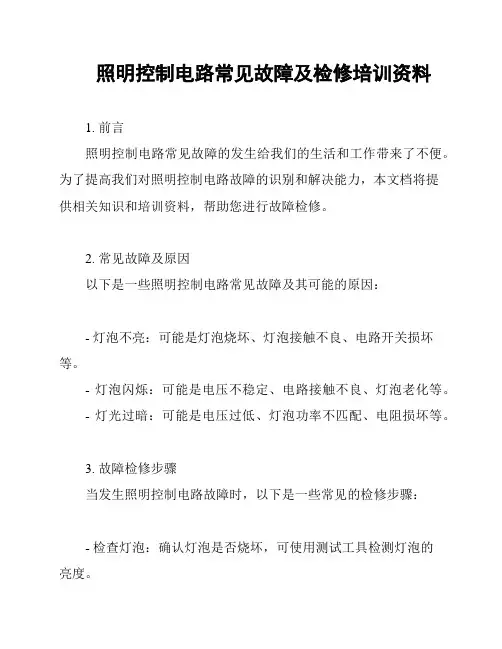 照明控制电路常见故障及检修培训资料

1. 前言

照明控制电路常见故障的发生给我们的生活和工作带来了不便。为了提高我们对照明控制电路故障的识别和解决能力，本文档将提供相关知识和培训资料，帮助您进行故障检修。

2. 常见故障及原因

以下是一些照明控制电路常见故障及其可能的原因：

- 灯泡不亮：可能是灯泡烧坏、灯泡接触不良、电路开关损坏等。
- 灯泡闪烁：可能是电压不稳定、电路接触不良、灯泡老化等。
- 灯光过暗：可能是电压过低、灯泡功率不匹配、电阻损坏等。

3. 故障检修步骤

当发生照明控制电路故障时，以下是一些常见的检修步骤：

- 检查灯泡：确认灯泡是否烧坏，可使用测试工具检测灯泡的亮度。